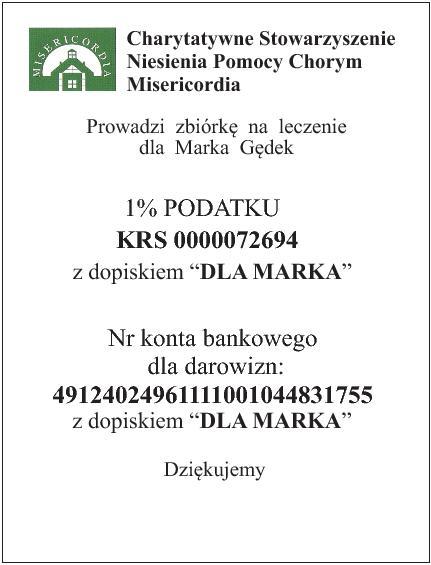 MISERICORDIA

Charytatywne Stowarzyszenie
Niesienia Pomocy Chorym
Misericordia

Prowadzi zbiórkę na leczenie dla Marka Gędek

1% PODATKU
KRS 0000072694
z dopiskiem "DLA MARKA"

Nr konta bankowego
dla darowizn:
49124024961111001044831755
z dopiskiem "DLA MARKA"

Dziękujemy